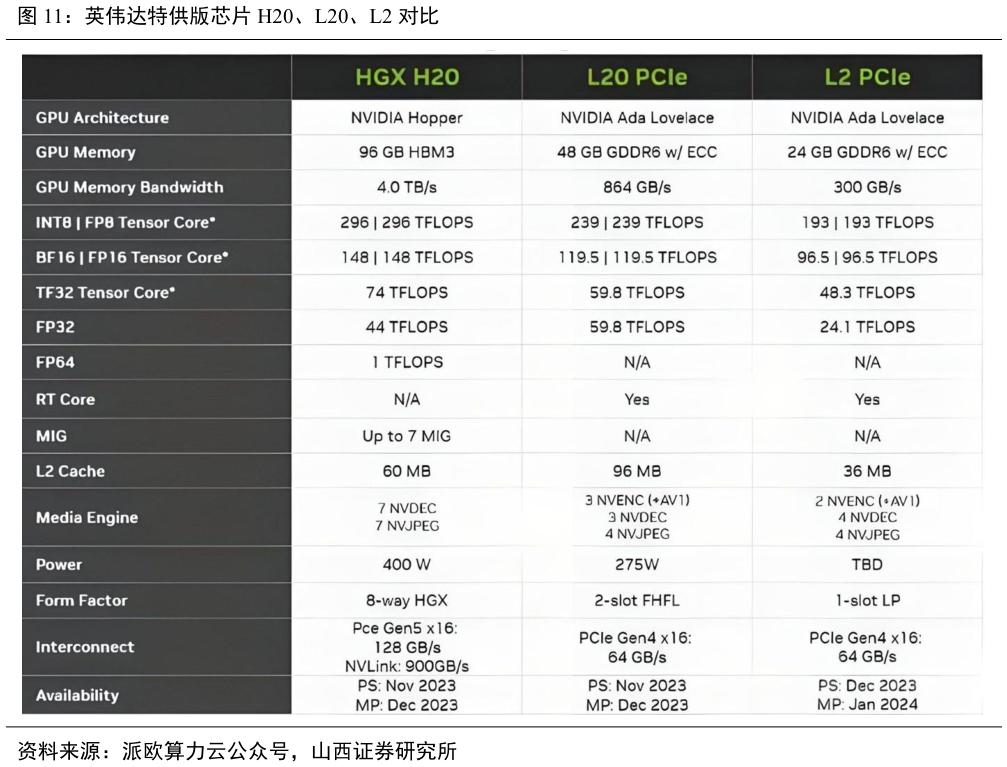 图 11：英伟达特供版芯片 H20、L20、L2 对比

| | HGX H20 | L20 PCIe | L2 PCIe |
|---|---|---|---|
| GPU Architecture | NVIDIA Hopper | NVIDIA Ada Lovelace | NVIDIA Ada Lovelace |
| GPU Memory | 96 GB HBM3 | 48 GB GDDR6 w/ ECC | 24 GB GDDR6 w/ ECC |
| GPU Memory Bandwidth | 4.0 TB/s | 864 GB/s | 300 GB/s |
| INT8 \| FP8 Tensor Core* | 296 \| 296 TFLOPS | 239 \| 239 TFLOPS | 193 \| 193 TFLOPS |
| BF16 \| FP16 Tensor Core* | 148 \| 148 TFLOPS | 119.5 \| 119.5 TFLOPS | 96.5 \| 96.5 TFLOPS |
| TF32 Tensor Core* | 74 TFLOPS | 59.8 TFLOPS | 48.3 TFLOPS |
| FP32 | 44 TFLOPS | 59.8 TFLOPS | 24.1 TFLOPS |
| FP64 | 1 TFLOPS | N/A | N/A |
| RT Core | N/A | Yes | Yes |
| MIG | Up to 7 MIG | N/A | N/A |
| L2 Cache | 60 MB | 96 MB | 36 MB |
| Media Engine | 7 NVDEC 7 NVJPEG | 3 NVENC (+AV1) 3 NVDEC 4 NVJPEG | 2 NVENC (+AV1) 4 NVDEC 4 NVJPEG |
| Power | 400 W | 275W | TBD |
| Form Factor | 8-way HGX | 2-slot FHFL | 1-slot LP |
| Interconnect | Pce Gen5 x16: 128 GB/s NVLink: 900GB/s | PCIe Gen4 x16: 64 GB/s | PCIe Gen4 x16: 64 GB/s |
| Availability | PS: Nov 2023 MP: Dec 2023 | PS: Nov 2023 MP: Dec 2023 | PS: Dec 2023 MP: Jan 2024 |

资料来源：派欧算力云公众号，山西证券研究所